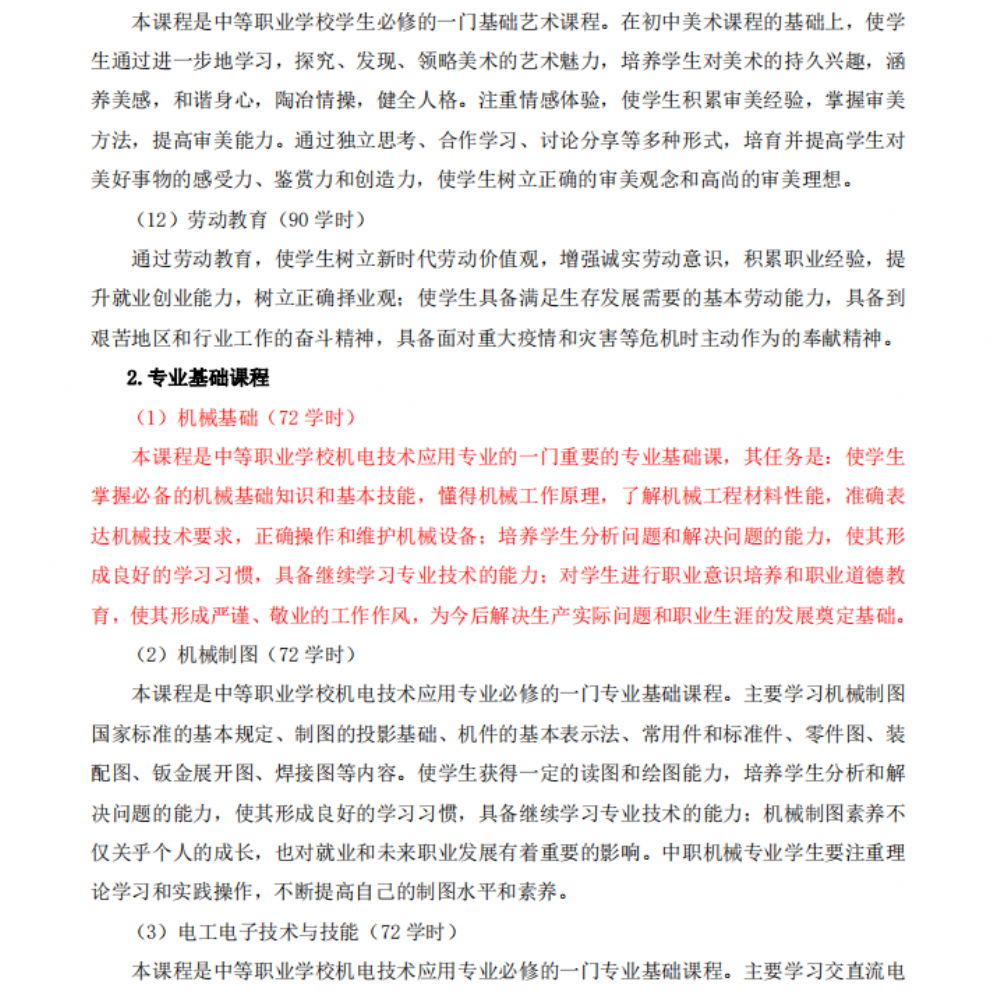 本课程是中等职业学校学生必修的一门基础艺术课程。在初中美术课程的基础上，使学生通过进一步地学习，探究、发现、领略美术的艺术魅力，培养学生对美术的持久兴趣，涵养美感，和谐身心，陶冶情操，健全人格。注重情感体验，使学生积累审美经验，掌握审美方法，提高审美能力。通过独立思考、合作学习、讨论分享等多种形式，培育并提高学生对美好事物的感受力、鉴赏力和创造力，使学生树立正确的审美观念和高尚的审美理想。

（12）劳动教育（90 学时）

通过劳动教育，使学生树立新时代劳动价值观，增强诚实劳动意识，积累职业经验，提升就业创业能力，树立正确择业观；使学生具备满足生存发展需要的基本劳动能力，具备到艰苦地区和行业工作的奋斗精神，具备面对重大疫情和灾害等危机时主动作为的奉献精神。

2. 专业基础课程

（1）机械基础（72 学时）

本课程是中等职业学校机电技术应用专业的一门重要的专业基础课，其任务是：使学生掌握必备的机械基础知识和基本技能，懂得机械工作原理，了解机械工程材料性能，准确表达机械技术要求，正确操作和维护机械设备；培养学生分析问题和解决问题的能力，使其形成良好的学习习惯，具备继续学习专业技术的能力；对学生进行职业意识培养和职业道德教育，使其形成严谨、敬业的工作作风，为今后解决生产实际问题和职业生涯的发展奠定基础。

（2）机械制图（72 学时）

本课程是中等职业学校机电技术应用专业必修的一门专业基础课程。主要学习机械制图国家标准的基本规定、制图的投影基础、机件的基本表示法、常用件和标准件、零件图、装配图、钣金展开图、焊接图等内容。使学生获得一定的读图和绘图能力，培养学生分析和解决问题的能力，使其形成良好的学习习惯，具备继续学习专业技术的能力；机械制图素养不仅关乎个人的成长，也对就业和未来职业发展有着重要的影响。中职机械专业学生要注重理论学习和实践操作，不断提高自己的制图水平和素养。

（3）电工电子技术与技能（72 学时）

本课程是中等职业学校机电技术应用专业必修的一门专业基础课程。主要学习交直流电